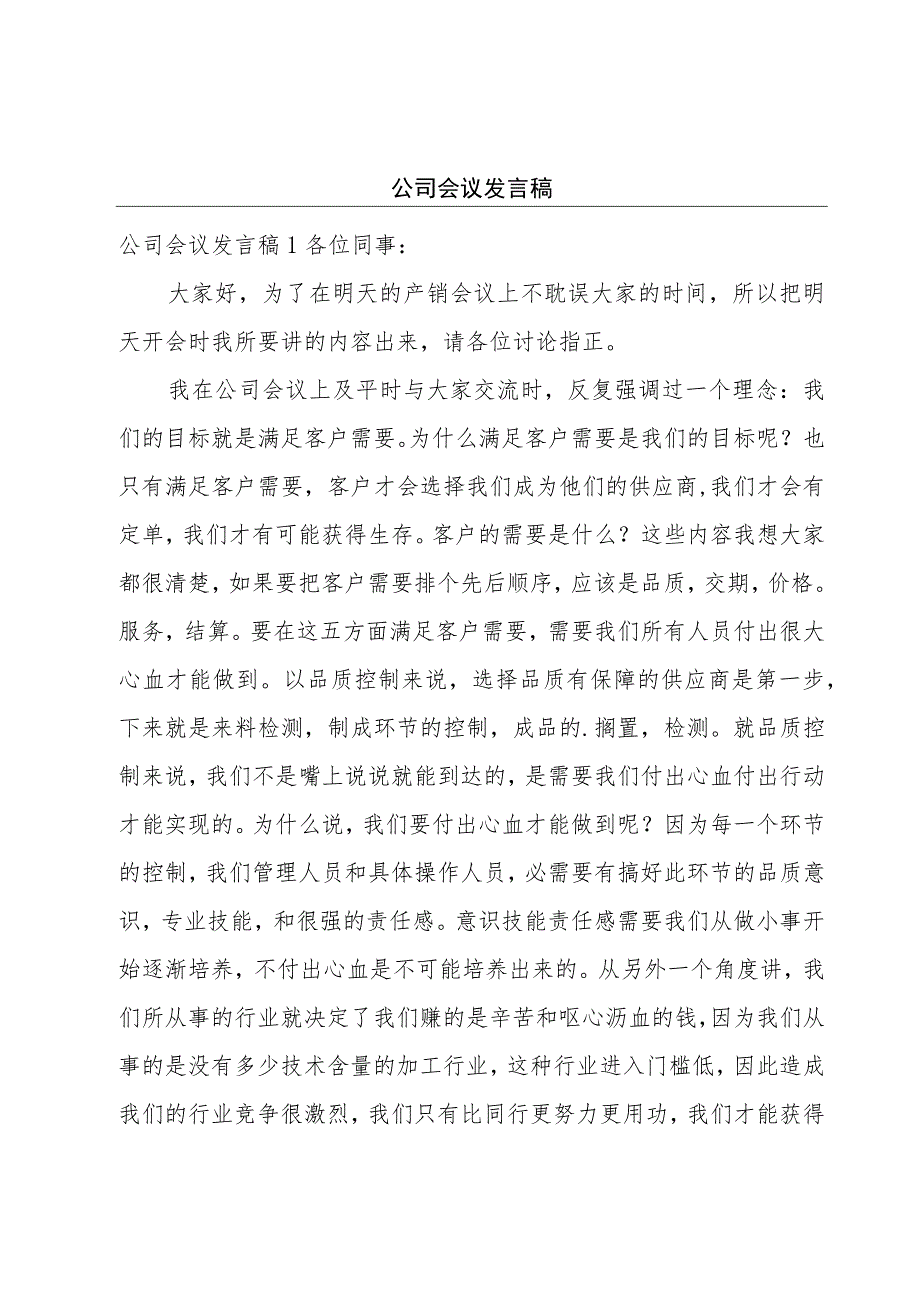 公司会议发言稿

公司会议发言稿1各位同事：

大家好，为了在明天的产销会议上不耽误大家的时间，所以把明天开会时我所要讲的内容出来，请各位讨论指正。

我在公司会议上及平时与大家交流时，反复强调过一个理念：我们的目标就是满足客户需要。为什么满足客户需要是我们的目标呢？也只有满足客户需要，客户才会选择我们成为他们的供应商，我们才会有定单，我们才有可能获得生存。客户的需要是什么？这些内容我想大家都很清楚，如果要把客户需要排个先后顺序，应该是品质，交期，价格。服务，结算。要在这五方面满足客户需要，需要我们所有人员付出很大心血才能做到。以品质控制来说，选择品质有保障的供应商是第一步，下来就是来料检测，制成环节的控制，成品的.搁置，检测。就品质控制来说，我们不是嘴上说说就能到达的，是需要我们付出心血付出行动才能实现的。为什么说，我们要付出心血才能做到呢？因为每一个环节的控制，我们管理人员和具体操作人员，必需要有搞好此环节的品质意识，专业技能，和很强的责任感。意识技能责任感需要我们从做小事开始逐渐培养，不付出心血是不可能培养出来的。从另外一个角度讲，我们所从事的行业就决定了我们赚的是辛苦和呕心沥血的钱，因为我们从事的是没有多少技术含量的加工行业，这种行业进入门槛低，因此造成我们的行业竞争很激烈，我们只有比同行更努力更用功，我们才能获得